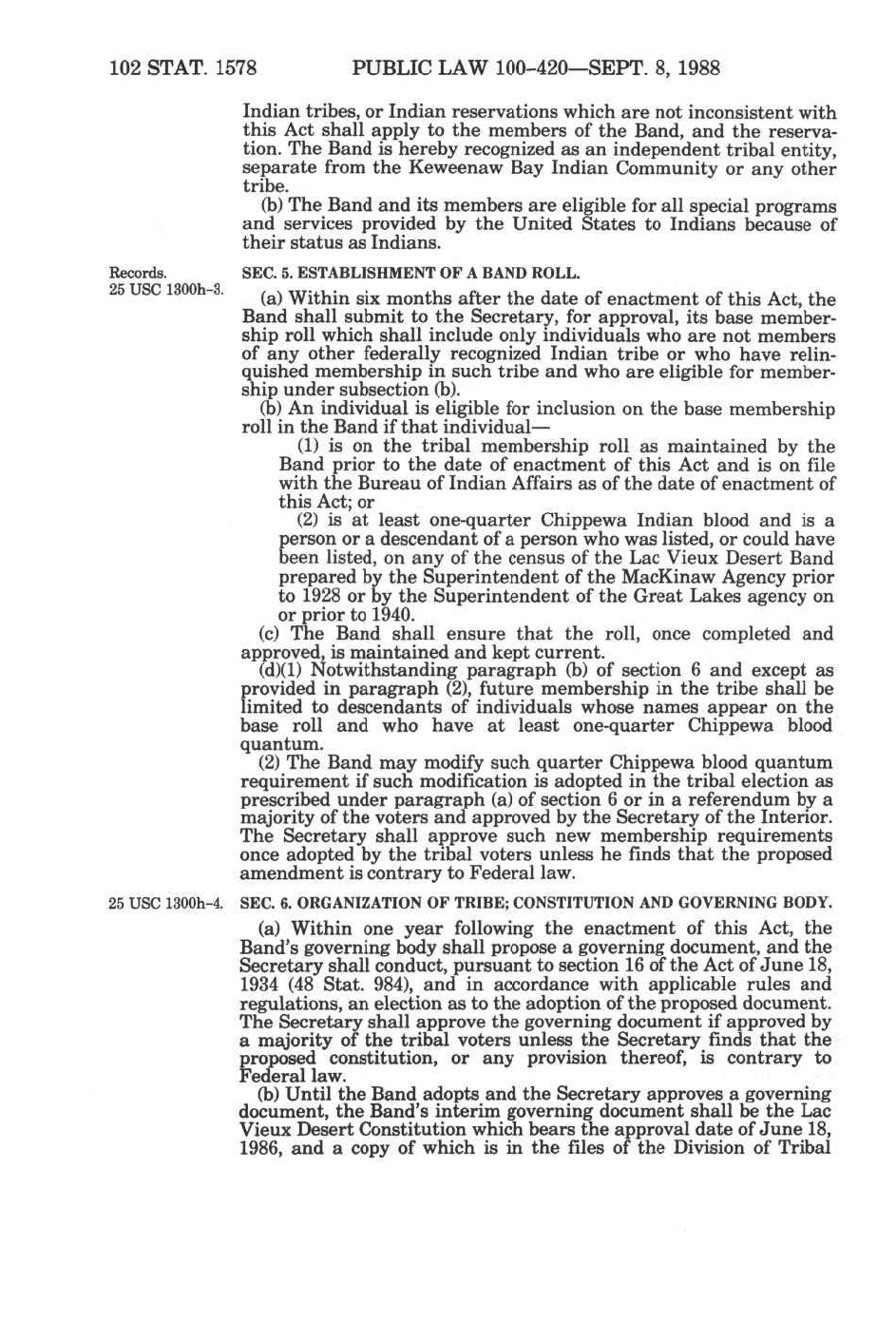 102 STAT. 1578 PUBLIC LAW 100-420—SEPT. 8, 1988

Indian tribes, or Indian reservations which are not inconsistent with this Act shall apply to the members of the Band, and the reservation. The Band is hereby recognized as an independent tribal entity, separate from the Keweenaw Bay Indian Community or any other tribe.

(b) The Band and its members are eligible for all special programs and services provided by the United States to Indians because of their status as Indians.

Records.
25 USC 1300h-3.

SEC. 5. ESTABLISHMENT OF A BAND ROLL.

(a) Within six months after the date of enactment of this Act, the Band shall submit to the Secretary, for approval, its base membership roll which shall include only individuals who are not members of any other federally recognized Indian tribe or who have relinquished membership in such tribe and who are eligible for membership under subsection (b).

(b) An individual is eligible for inclusion on the base membership roll in the Band if that individual—

(1) is on the tribal membership roll as maintained by the Band prior to the date of enactment of this Act and is on file with the Bureau of Indian Affairs as of the date of enactment of this Act; or

(2) is at least one-quarter Chippewa Indian blood and is a person or a descendant of a person who was listed, or could have been listed, on any of the census of the Lac Vieux Desert Band prepared by the Superintendent of the MacKinaw Agency prior to 1928 or by the Superintendent of the Great Lakes agency on or prior to 1940.

(c) The Band shall ensure that the roll, once completed and approved, is maintained and kept current.

(d)(1) Notwithstanding paragraph (b) of section 6 and except as provided in paragraph (2), future membership in the tribe shall be limited to descendants of individuals whose names appear on the base roll and who have at least one-quarter Chippewa blood quantum.

(2) The Band may modify such quarter Chippewa blood quantum requirement if such modification is adopted in the tribal election as prescribed under paragraph (a) of section 6 or in a referendum by a majority of the voters and approved by the Secretary of the Interior. The Secretary shall approve such new membership requirements once adopted by the tribal voters unless he finds that the proposed amendment is contrary to Federal law.

25 USC 1300h-4.

SEC. 6. ORGANIZATION OF TRIBE; CONSTITUTION AND GOVERNING BODY.

(a) Within one year following the enactment of this Act, the Band's governing body shall propose a governing document, and the Secretary shall conduct, pursuant to section 16 of the Act of June 18, 1934 (48 Stat. 984), and in accordance with applicable rules and regulations, an election as to the adoption of the proposed document. The Secretary shall approve the governing document if approved by a majority of the tribal voters unless the Secretary finds that the proposed constitution, or any provision thereof, is contrary to Federal law.

(b) Until the Band adopts and the Secretary approves a governing document, the Band's interim governing document shall be the Lac Vieux Desert Constitution which bears the approval date of June 18, 1986, and a copy of which is in the files of the Division of Tribal